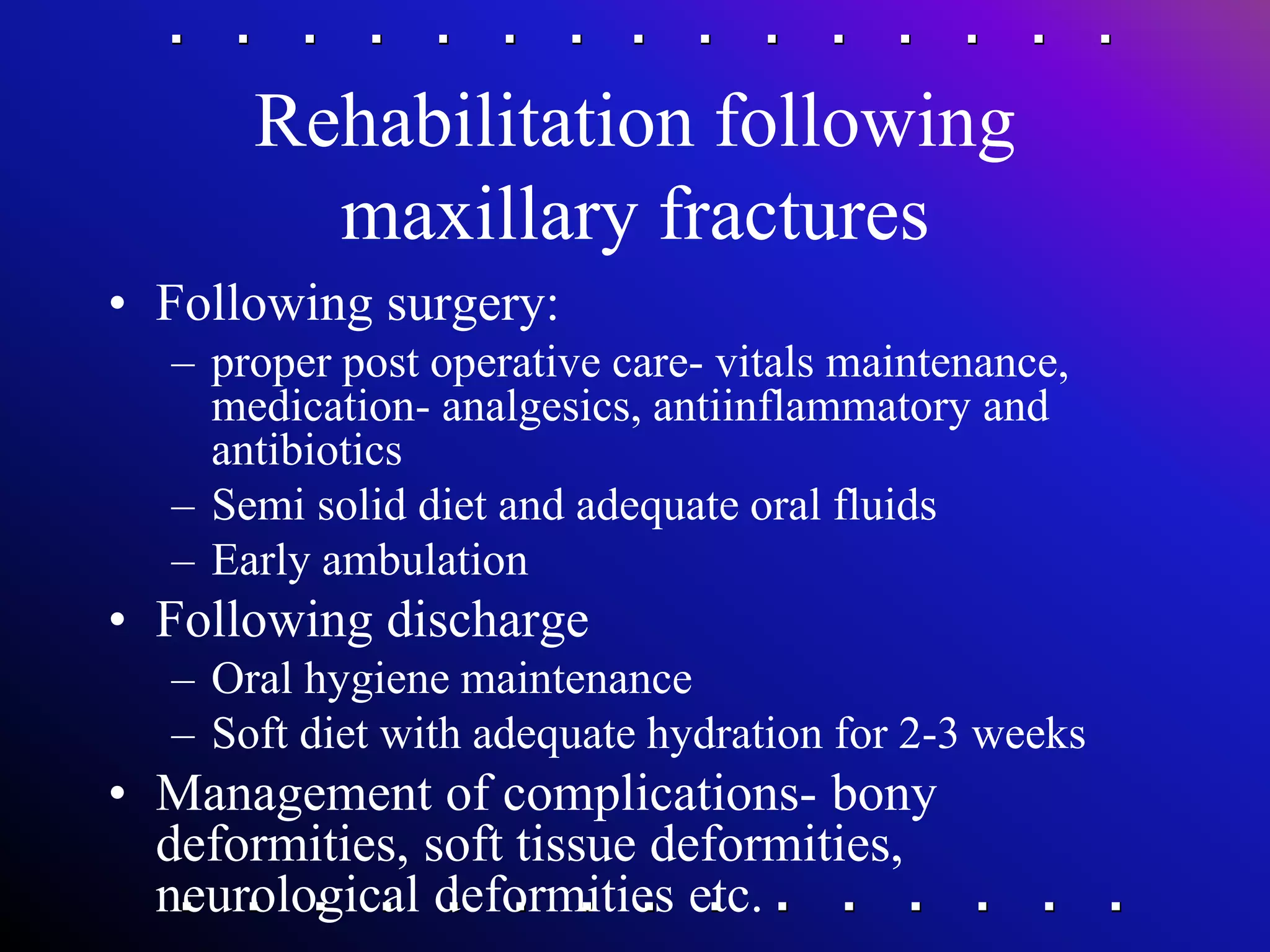 Rehabilitation following maxillary fractures

• Following surgery:
– proper post operative care- vitals maintenance, medication- analgesics, antiinflammatory and antibiotics
– Semi solid diet and adequate oral fluids
– Early ambulation
• Following discharge
– Oral hygiene maintenance
– Soft diet with adequate hydration for 2-3 weeks
• Management of complications- bony deformities, soft tissue deformities, neurological deformities etc.